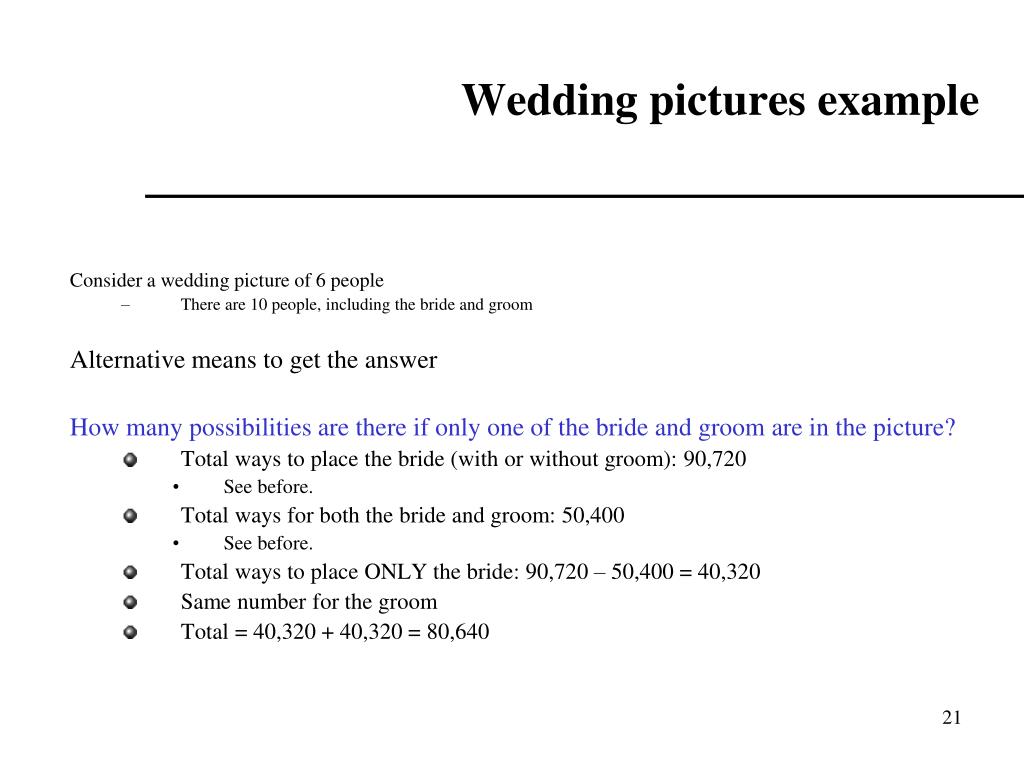 Wedding pictures example

Consider a wedding picture of 6 people
– There are 10 people, including the bride and groom

Alternative means to get the answer

How many possibilities are there if only one of the bride and groom are in the picture?
Total ways to place the bride (with or without groom): 90,720
• See before.
Total ways for both the bride and groom: 50,400
• See before.
Total ways to place ONLY the bride: 90,720 – 50,400 = 40,320
Same number for the groom
Total = 40,320 + 40,320 = 80,640

21